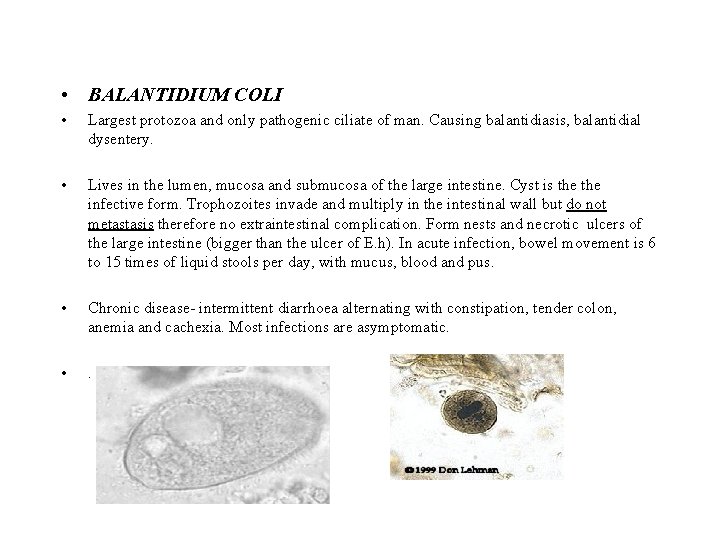 • BALANTIDIUM COLI

• Largest protozoa and only pathogenic ciliate of man. Causing balantidiasis, balantidial dysentery.

• Lives in the lumen, mucosa and submucosa of the large intestine. Cyst is the the infective form. Trophozoites invade and multiply in the intestinal wall but do not metastasis therefore no extraintestinal complication. Form nests and necrotic ulcers of the large intestine (bigger than the ulcer of E.h). In acute infection, bowel movement is 6 to 15 times of liquid stools per day, with mucus, blood and pus.

• Chronic disease- intermittent diarrhoea alternating with constipation, tender colon, anemia and cachexia. Most infections are asymptomatic.

• .

©1999 Don Lehman